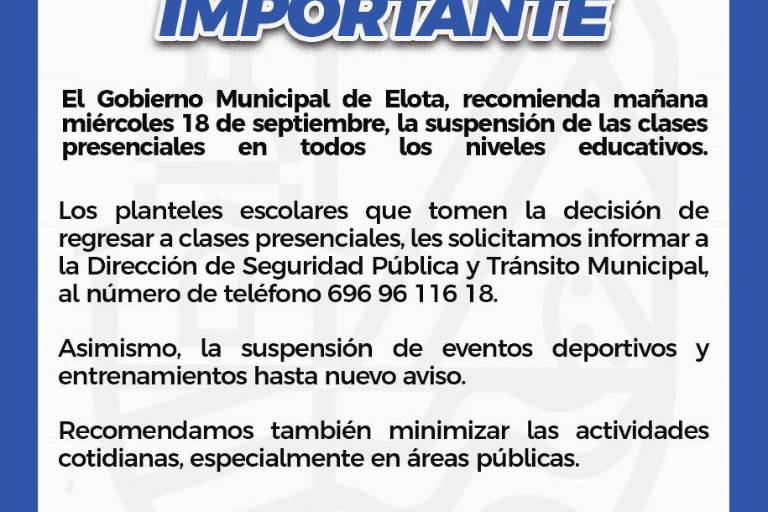 IMPORTANTE

El Gobierno Municipal de Elota, recomienda mañana miércoles 18 de septiembre, la suspensión de las clases presenciales en todos los niveles educativos.

Los planteles escolares que tomen la decisión de regresar a clases presenciales, les solicitamos informar a la Dirección de Seguridad Pública y Tránsito Municipal, al número de teléfono 696 96 116 18.

Asimismo, la suspensión de eventos deportivos y entrenamientos hasta nuevo aviso.

Recomendamos también minimizar las actividades cotidianas, especialmente en áreas públicas.